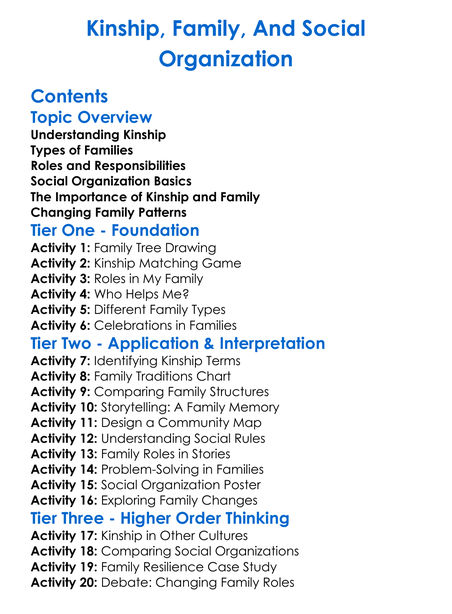 Kinship, Family, And Social Organization

Contents

Topic Overview

Understanding Kinship
Types of Families
Roles and Responsibilities
Social Organization Basics
The Importance of Kinship and Family
Changing Family Patterns

Tier One - Foundation

Activity 1: Family Tree Drawing
Activity 2: Kinship Matching Game
Activity 3: Roles in My Family
Activity 4: Who Helps Me?
Activity 5: Different Family Types
Activity 6: Celebrations in Families

Tier Two - Application & Interpretation

Activity 7: Identifying Kinship Terms
Activity 8: Family Traditions Chart
Activity 9: Comparing Family Structures
Activity 10: Storytelling: A Family Memory
Activity 11: Design a Community Map
Activity 12: Understanding Social Rules
Activity 13: Family Roles in Stories
Activity 14: Problem-Solving in Families
Activity 15: Social Organization Poster
Activity 16: Exploring Family Changes

Tier Three - Higher Order Thinking

Activity 17: Kinship in Other Cultures
Activity 18: Comparing Social Organizations
Activity 19: Family Resilience Case Study
Activity 20: Debate: Changing Family Roles